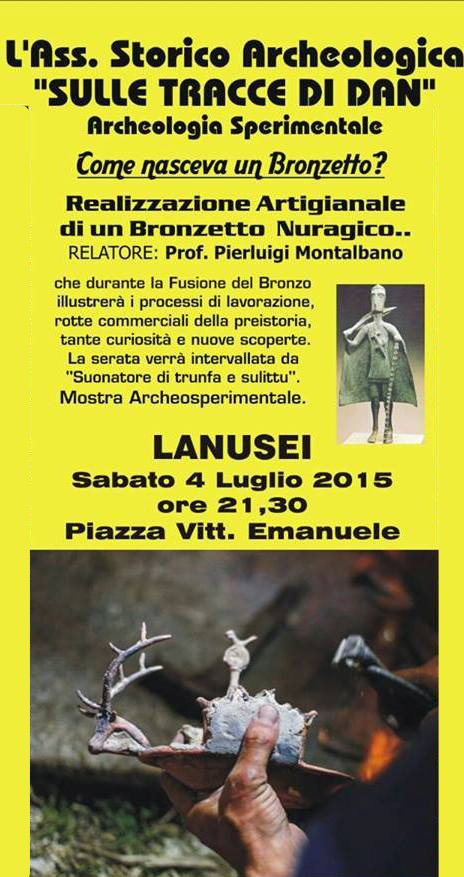 L'Ass. Storico Archeologica "SULLE TRACCE DI DAN"
Archeologia Sperimentale

Come nasceva un Bronzetto?

Realizzazione Artigianale di un Bronzetto Nuragico..
RELATORE: Prof. Pierluigi Montalbano

che durante la Fusione del Bronzo illustrerà i processi di lavorazione, rotte commerciali della preistoria, tante curiosità e nuove scoperte. La serata verrà intervallata da "Suonatore di trunfa e sulittu". Mostra Archeosperimentale.

LANUSEI
Sabato 4 Luglio 2015
ore 21,30
Piazza Vitt. Emanuele